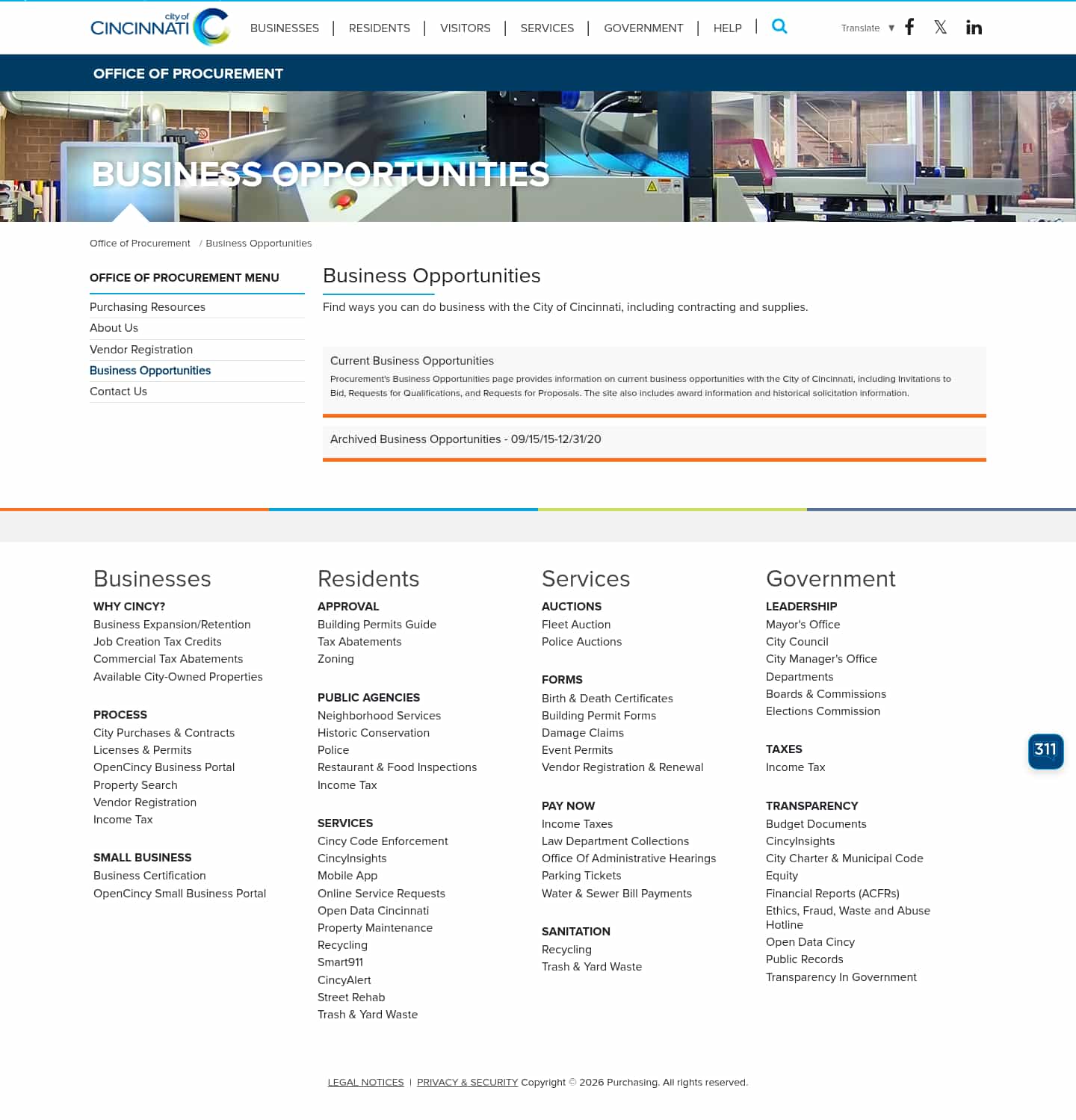 city of CINCINNATI

BUSINESSES | RESIDENTS | VISITORS | SERVICES | GOVERNMENT | HELP |

Translate ▼

OFFICE OF PROCUREMENT

BUSINESS OPPORTUNITIES

Office of Procurement / Business Opportunities

OFFICE OF PROCUREMENT MENU

Purchasing Resources
About Us
Vendor Registration
Business Opportunities
Contact Us

Business Opportunities

Find ways you can do business with the City of Cincinnati, including contracting and supplies.

Current Business Opportunities

Procurement's Business Opportunities page provides information on current business opportunities with the City of Cincinnati, including Invitations to Bid, Requests for Qualifications, and Requests for Proposals. The site also includes award information and historical solicitation information.

Archived Business Opportunities - 09/15/15-12/31/20

Businesses

WHY CINCY?
Business Expansion/Retention
Job Creation Tax Credits
Commercial Tax Abatements
Available City-Owned Properties

PROCESS
City Purchases & Contracts
Licenses & Permits
OpenCincy Business Portal
Property Search
Vendor Registration
Income Tax

SMALL BUSINESS
Business Certification
OpenCincy Small Business Portal

Residents

APPROVAL
Building Permits Guide
Tax Abatements
Zoning

PUBLIC AGENCIES
Neighborhood Services
Historic Conservation
Police
Restaurant & Food Inspections
Income Tax

SERVICES
Cincy Code Enforcement
CincyInsights
Mobile App
Online Service Requests
Open Data Cincinnati
Property Maintenance
Recycling
Smart911
CincyAlert
Street Rehab
Trash & Yard Waste

Services

AUCTIONS
Fleet Auction
Police Auctions

FORMS
Birth & Death Certificates
Building Permit Forms
Damage Claims
Event Permits
Vendor Registration & Renewal

PAY NOW
Income Taxes
Law Department Collections
Office Of Administrative Hearings
Parking Tickets
Water & Sewer Bill Payments

SANITATION
Recycling
Trash & Yard Waste

Government

LEADERSHIP
Mayor's Office
City Council
City Manager's Office
Departments
Boards & Commissions
Elections Commission

TAXES
Income Tax

TRANSPARENCY
Budget Documents
CincyInsights
City Charter & Municipal Code
Equity
Financial Reports (ACFRs)
Ethics, Fraud, Waste and Abuse Hotline
Open Data Cincy
Public Records
Transparency In Government

311

LEGAL NOTICES | PRIVACY & SECURITY Copyright © 2026 Purchasing. All rights reserved.